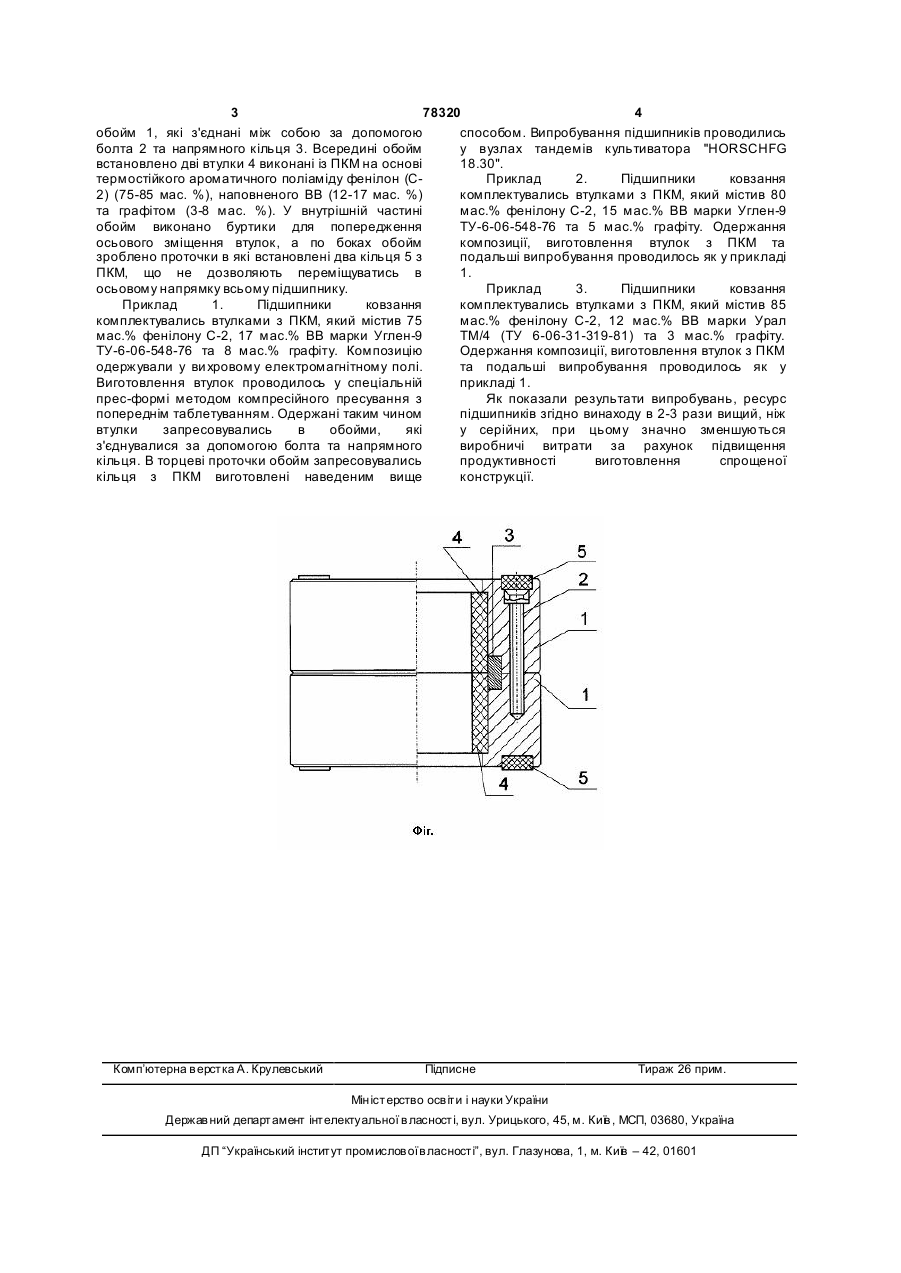 3	78320	4

обойм 1, які з'єднані між собою за допомогою болта 2 та напрямного кільця 3. Всередині обойм встановлено дві втулки 4 виконані із ПКМ на основі термостійкого ароматичного поліаміду фенілон (С-2) (75-85 мас. %), наповненого ВВ (12-17 мас. %) та графітом (3-8 мас. %). У внутрішній частині обойм виконано буртики для попередження осьового зміщення втулок, а по боках обойм зроблено проточки в які встановлені два кільця 5 з ПКМ, що не дозволяють переміщуватись в осьовому напрямку всьому підшипнику.

Приклад 1. Підшипники ковзання комплектувались втулками з ПКМ, який містив 75 мас.% фенілону С-2, 17 мас.% ВВ марки Углен-9 ТУ-6-06-548-76 та 8 мас.% графіту. Композицію одержували у вихровому електромагнітному полі. Виготовлення втулок проводилось у спеціальній прес-формі методом компресійного пресування з попереднім таблетуванням. Одержані таким чином втулки запресовувались в обойми, які з'єднувалися за допомогою болта та напрямного кільця. В торцеві проточки обойм запресовувались кільця з ПКМ виготовлені наведеним вище способом. Випробування підшипників проводились у вузлах тандемів культиватора "HORSCHFG 18.30".

Приклад 2. Підшипники ковзання комплектувались втулками з ПКМ, який містив 80 мас.% фенілону С-2, 15 мас.% ВВ марки Углен-9 ТУ-6-06-548-76 та 5 мас.% графіту. Одержання композиції, виготовлення втулок з ПКМ та подальші випробування проводилось як у прикладі 1.

Приклад 3. Підшипники ковзання комплектувались втулками з ПКМ, який містив 85 мас.% фенілону С-2, 12 мас.% ВВ марки Урал ТМ/4 (ТУ 6-06-31-319-81) та 3 мас.% графіту. Одержання композиції, виготовлення втулок з ПКМ та подальші випробування проводилось як у прикладі 1.

Як показали результати випробувань, ресурс підшипників згідно винаходу в 2-3 рази вищий, ніж у серійних, при цьому значно зменшуються виробничі витрати за рахунок підвищення продуктивності виготовлення спрощеної конструкції.

4 3 5 2 1 1 4 5

Фіг.

Комп'ютерна верстка А. Крулевський	Підписне	Тираж 26 прим.

Міністерство освіти і науки України

Державний департамент інтелектуальної власності, вул. Урицького, 45, м. Київ, МСП, 03680, Україна

ДП "Український інститут промислової власності", вул. Глазунова, 1, м. Київ – 42, 01601